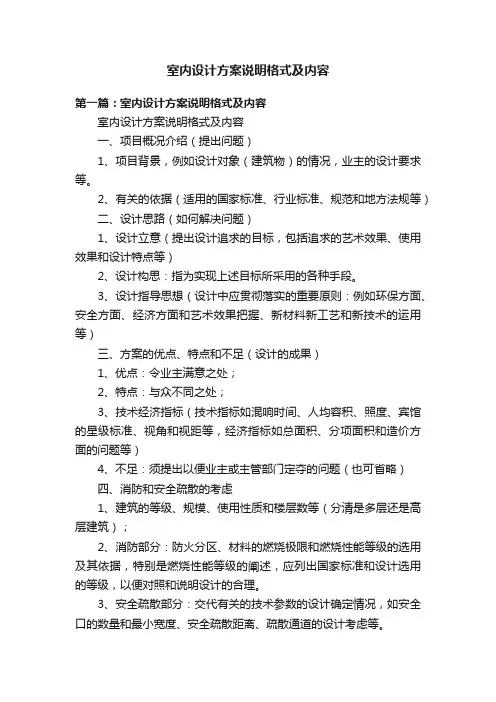 室内设计方案说明格式及内容

第一篇：室内设计方案说明格式及内容

室内设计方案说明格式及内容

一、项目概况介绍（提出问题）

1、项目背景，例如设计对象（建筑物）的情况，业主的设计要求等。

2、有关的依据（适用的国家标准、行业标准、规范和地方法规等）

二、设计思路（如何解决问题）

1、设计立意（提出设计追求的目标，包括追求的艺术效果、使用效果和设计特点等）

2、设计构思：指为实现上述目标所采用的各种手段。

3、设计指导思想（设计中应贯彻落实的重要原则：例如环保方面、安全方面、经济方面和艺术效果把握、新材料新工艺和新技术的运用等）

三、方案的优点、特点和不足（设计的成果）

1、优点：令业主满意之处；

2、特点：与众不同之处；

3、技术经济指标（技术指标如混响时间、人均容积、照度、宾馆的星级标准、视角和视距等，经济指标如总面积、分项面积和造价方面的问题等）

4、不足：须提出以便业主或主管部门定夺的问题（也可省略）

四、消防和安全疏散的考虑

1、建筑的等级、规模、使用性质和楼层数等（分清是多层还是高层建筑）；

2、消防部分：防火分区、材料的燃烧极限和燃烧性能等级的选用及其依据，特别是燃烧性能等级的阐述，应列出国家标准和设计选用的等级，以便对照和说明设计的合理。

3、安全疏散部分：交代有关的技术参数的设计确定情况，如安全口的数量和最小宽度、安全疏散距离、疏散通道的设计考虑等。